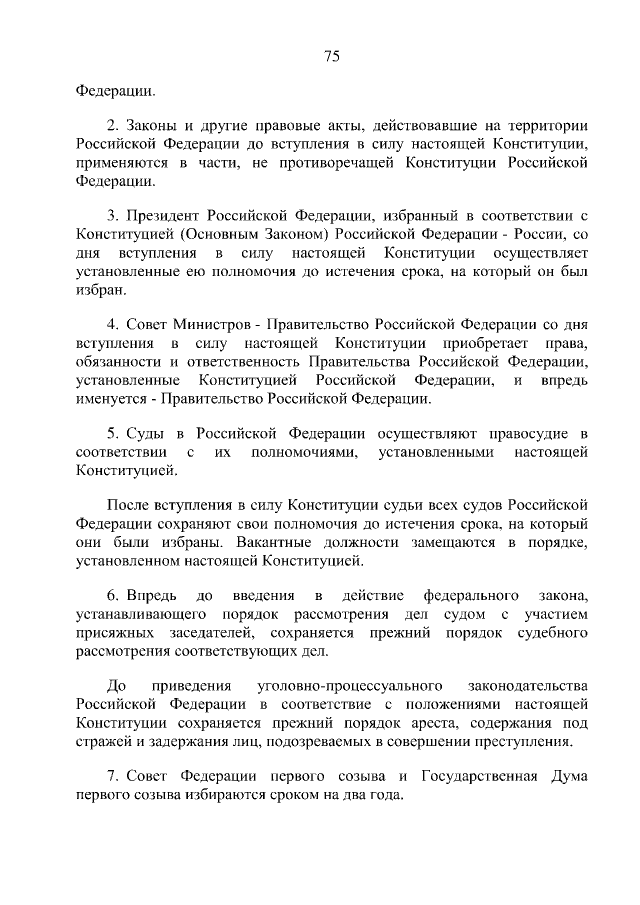 75

Федерации.

2. Законы и другие правовые акты, действовавшие на территории Российской Федерации до вступления в силу настоящей Конституции, применяются в части, не противоречащей Конституции Российской Федерации.

3. Президент Российской Федерации, избранный в соответствии с Конституцией (Основным Законом) Российской Федерации - России, со дня вступления в силу настоящей Конституции осуществляет установленные ею полномочия до истечения срока, на который он был избран.

4. Совет Министров - Правительство Российской Федерации со дня вступления в силу настоящей Конституции приобретает права, обязанности и ответственность Правительства Российской Федерации, установленные Конституцией Российской Федерации, и впредь именуется - Правительство Российской Федерации.

5. Суды в Российской Федерации осуществляют правосудие в соответствии с их полномочиями, установленными настоящей Конституцией.

После вступления в силу Конституции судьи всех судов Российской Федерации сохраняют свои полномочия до истечения срока, на который они были избраны. Вакантные должности замещаются в порядке, установленном настоящей Конституцией.

6. Впредь до введения в действие федерального закона, устанавливающего порядок рассмотрения дел судом с участием присяжных заседателей, сохраняется прежний порядок судебного рассмотрения соответствующих дел.

До приведения уголовно-процессуального законодательства Российской Федерации в соответствие с положениями настоящей Конституции сохраняется прежний порядок ареста, содержания под стражей и задержания лиц, подозреваемых в совершении преступления.

7. Совет Федерации первого созыва и Государственная Дума первого созыва избираются сроком на два года.